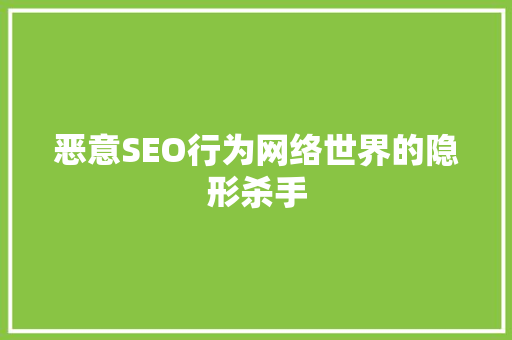 恶意SEO行为网络世界的隐形杀手